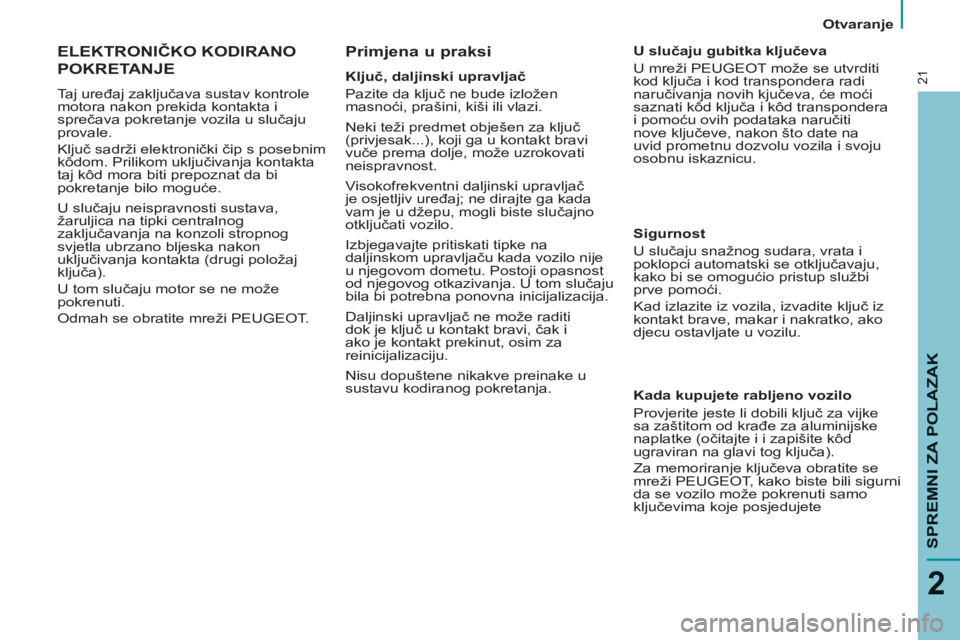 Otvaranje

21

ELEKTRONIČKO KODIRANO POKRETANJE

Taj uređaj zaključava sustav kontrole motora nakon prekida kontakta i sprečava pokretanje vozila u slučaju provale.

Ključ sadrži elektronički čip s posebnim kôdom. Prilikom uključivanja kontakta taj kôd mora biti prepoznat da bi pokretanje bilo moguće.

U slučaju neispravnosti sustava, žaruljica na tipki centralnog zaključavanja na konzoli stropnog svjetla ubrzano bljeska nakon uključivanja kontakta (drugi položaj ključa).

U tom slučaju motor se ne može pokrenuti.

Odmah se obratite mreži PEUGEOT.

Primjena u praksi

Ključ, daljinski upravljač

Pazite da ključ ne bude izložen masnoći, prašini, kiši ili vlazi.

Neki teži predmet obješen za ključ (privjesak...), koji ga u kontakt bravi vuče prema dolje, može uzrokovati neispravnost.

Visokofrekventni daljinski upravljač je osjetljiv uređaj; ne dirajte ga kada vam je u džepu, mogli biste slučajno otključati vozilo.

Izbjegavajte pritiskati tipke na daljinskom upravljaču kada vozilo nije u njegovom dometu. Postoji opasnost od njegovog otkazivanja. U tom slučaju bila bi potrebna ponovna inicijalizacija.

Daljinski upravljač ne može raditi dok je ključ u kontakt bravi, čak i ako je kontakt prekinut, osim za reinicijalizaciju.

Nisu dopuštene nikakve preinake u sustavu kodiranog pokretanja.

U slučaju gubitka ključeva

U mreži PEUGEOT može se utvrditi kod ključa i kod transpondera radi naručivanja novih kjučeva, će moći saznati kôd ključa i kôd transpondera i pomoću ovih podataka naručiti nove ključeve, nakon što date na uvid prometnu dozvolu vozila i svoju osobnu iskaznicu.

Sigurnost

U slučaju snažnog sudara, vrata i poklopci automatski se otključavaju, kako bi se omogućio pristup službi prve pomoći.

Kad izlazite iz vozila, izvadite ključ iz kontakt brave, makar i nakratko, ako djecu ostavljate u vozilu.

Kada kupujete rabljeno vozilo

Provjerite jeste li dobili ključ za vijke sa zaštitom od krađe za aluminijske naplatke (očitajte i i zapišite kôd ugraviran na glavi tog ključa).

Za memoriranje ključeva obratite se mreži PEUGEOT, kako biste bili sigurni da se vozilo može pokrenuti samo ključevima koje posjedujete

SPREMNI ZA POLAZAK

2

carmanualsonline.info